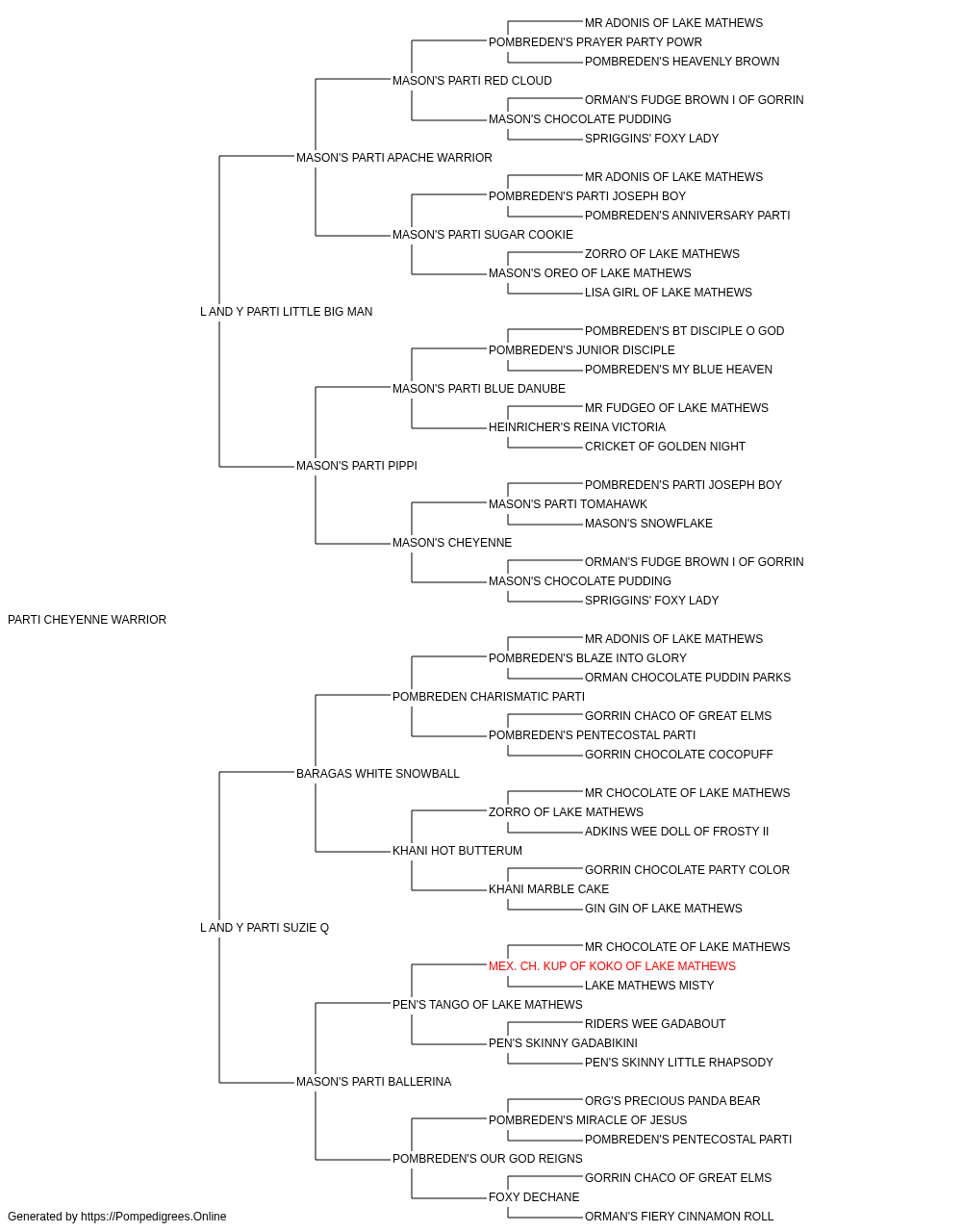 MR ADONIS OF LAKE MATHEWS
POMBREDEN'S PRAYER PARTY POWR
POMBREDEN'S HEAVENLY BROWN
MASON'S PARTI RED CLOUD
ORMAN'S FUDGE BROWN I OF GORRIN
MASON'S CHOCOLATE PUDDING
SPRIGGINS' FOXY LADY
MASON'S PARTI APACHE WARRIOR
MR ADONIS OF LAKE MATHEWS
POMBREDEN'S PARTI JOSEPH BOY
POMBREDEN'S ANNIVERSARY PARTI
MASON'S PARTI SUGAR COOKIE
ZORRO OF LAKE MATHEWS
MASON'S OREO OF LAKE MATHEWS
LISA GIRL OF LAKE MATHEWS
L AND Y PARTI LITTLE BIG MAN
POMBREDEN'S BT DISCIPLE O GOD
POMBREDEN'S JUNIOR DISCIPLE
POMBREDEN'S MY BLUE HEAVEN
MASON'S PARTI BLUE DANUBE
MR FUDGEO OF LAKE MATHEWS
HEINRICHER'S REINA VICTORIA
CRICKET OF GOLDEN NIGHT
MASON'S PARTI PIPPI
POMBREDEN'S PARTI JOSEPH BOY
MASON'S PARTI TOMAHAWK
MASON'S SNOWFLAKE
MASON'S CHEYENNE
ORMAN'S FUDGE BROWN I OF GORRIN
MASON'S CHOCOLATE PUDDING
SPRIGGINS' FOXY LADY
PARTI CHEYENNE WARRIOR
MR ADONIS OF LAKE MATHEWS
POMBREDEN'S BLAZE INTO GLORY
ORMAN CHOCOLATE PUDDIN PARKS
POMBREDEN CHARISMATIC PARTI
GORRIN CHACO OF GREAT ELMS
POMBREDEN'S PENTECOSTAL PARTI
GORRIN CHOCOLATE COCOPUFF
BARAGAS WHITE SNOWBALL
MR CHOCOLATE OF LAKE MATHEWS
ZORRO OF LAKE MATHEWS
ADKINS WEE DOLL OF FROSTY II
KHANI HOT BUTTERUM
GORRIN CHOCOLATE PARTY COLOR
KHANI MARBLE CAKE
GIN GIN OF LAKE MATHEWS
L AND Y PARTI SUZIE Q
MR CHOCOLATE OF LAKE MATHEWS
MEX. CH. KUP OF KOKO OF LAKE MATHEWS
LAKE MATHEWS MISTY
PEN'S TANGO OF LAKE MATHEWS
RIDERS WEE GADABOUT
PEN'S SKINNY GADABIKINI
PEN'S SKINNY LITTLE RHAPSODY
MASON'S PARTI BALLERINA
ORG'S PRECIOUS PANDA BEAR
POMBREDEN'S MIRACLE OF JESUS
POMBREDEN'S PENTECOSTAL PARTI
POMBREDEN'S OUR GOD REIGNS
GORRIN CHACO OF GREAT ELMS
FOXY DECHANE
ORMAN'S FIERY CINNAMON ROLL
Generated by https://Pompedigrees.Online